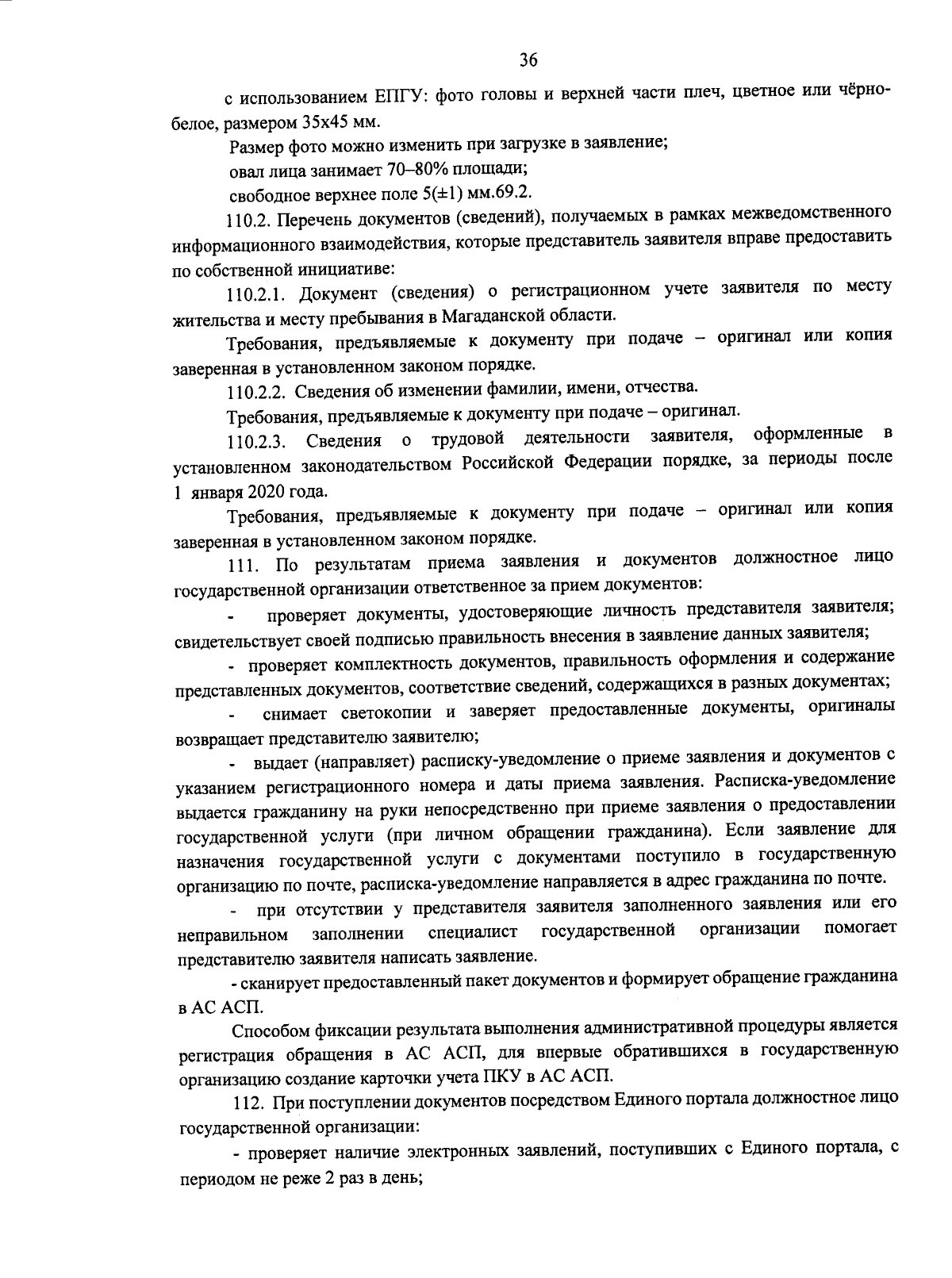 36

с использованием ЕПГУ: фото головы и верхней части плеч, цветное или чёрно-белое, размером 35х45 мм.

Размер фото можно изменить при загрузке в заявление;

овал лица занимает 70–80% площади;

свободное верхнее поле 5(±1) мм.69.2.

110.2. Перечень документов (сведений), получаемых в рамках межведомственного информационного взаимодействия, которые представитель заявителя вправе предоставить по собственной инициативе:

110.2.1. Документ (сведения) о регистрационном учете заявителя по месту жительства и месту пребывания в Магаданской области.

Требования, предъявляемые к документу при подаче – оригинал или копия заверенная в установленном законом порядке.

110.2.2. Сведения об изменении фамилии, имени, отчества.

Требования, предъявляемые к документу при подаче – оригинал.

110.2.3. Сведения о трудовой деятельности заявителя, оформленные в установленном законодательством Российской Федерации порядке, за периоды после 1 января 2020 года.

Требования, предъявляемые к документу при подаче – оригинал или копия заверенная в установленном законом порядке.

111. По результатам приема заявления и документов должностное лицо государственной организации ответственное за прием документов:

- проверяет документы, удостоверяющие личность представителя заявителя; свидетельствует своей подписью правильность внесения в заявление данных заявителя;

- проверяет комплектность документов, правильность оформления и содержание представленных документов, соответствие сведений, содержащихся в разных документах;

- снимает светокопии и заверяет предоставленные документы, оригиналы возвращает представителю заявителю;

- выдает (направляет) расписку-уведомление о приеме заявления и документов с указанием регистрационного номера и даты приема заявления. Расписка-уведомление выдается гражданину на руки непосредственно при приеме заявления о предоставлении государственной услуги (при личном обращении гражданина). Если заявление для назначения государственной услуги с документами поступило в государственную организацию по почте, расписка-уведомление направляется в адрес гражданина по почте.

- при отсутствии у представителя заявителя заполненного заявления или его неправильном заполнении специалист государственной организации помогает представителю заявителя написать заявление.

- сканирует предоставленный пакет документов и формирует обращение гражданина в АС АСП.

Способом фиксации результата выполнения административной процедуры является регистрация обращения в АС АСП, для впервые обратившихся в государственную организацию создание карточки учета ПКУ в АС АСП.

112. При поступлении документов посредством Единого портала должностное лицо государственной организации:

- проверяет наличие электронных заявлений, поступивших с Единого портала, с периодом не реже 2 раз в день;